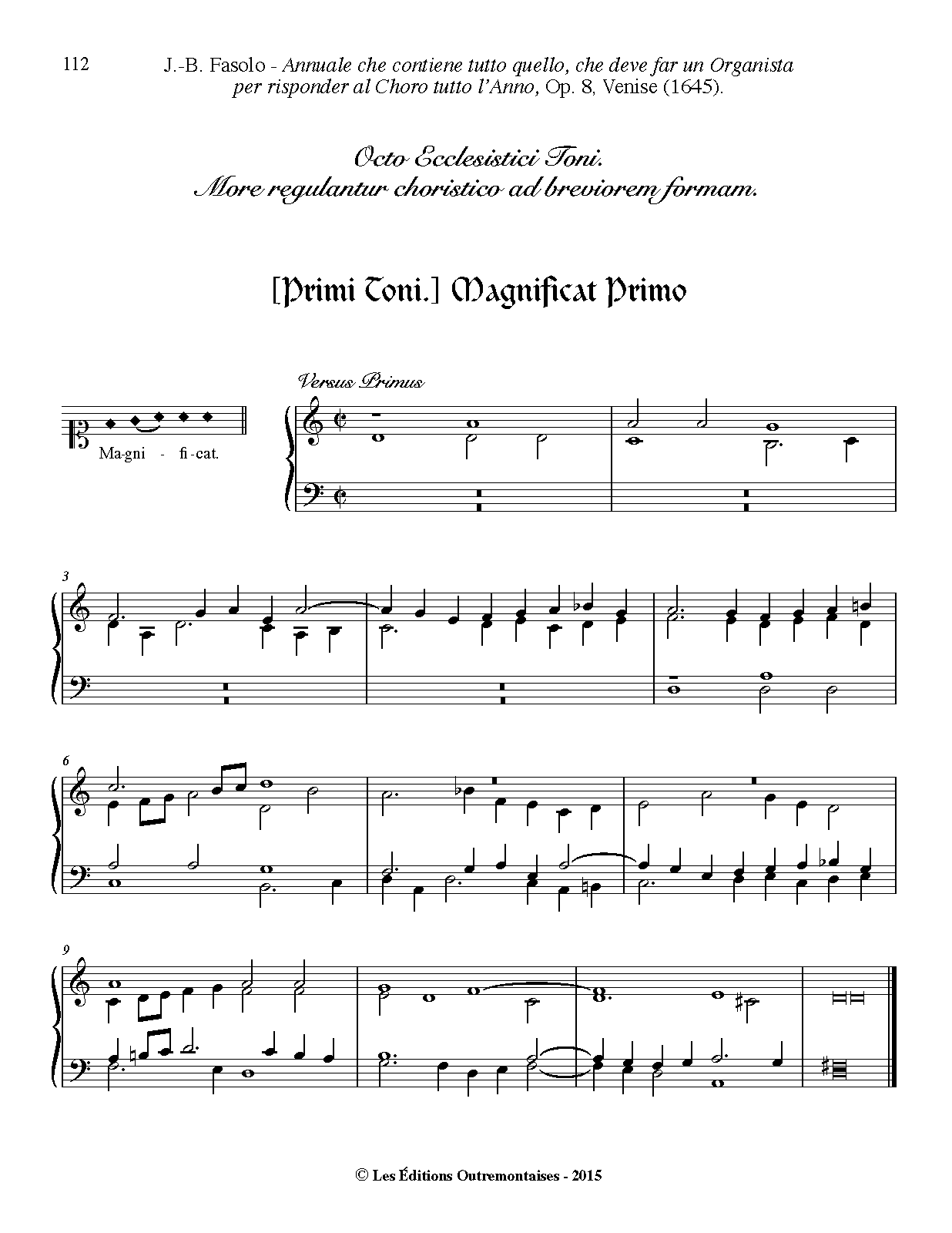 112

J.-B. Fasolo - Annuale che contiene tutto quello, che deve far un Organista per risponder al Choro tutto l'Anno, Op. 8, Venise (1645).

Octo Ecclesistici Toni.
More regulantur choristico ad breviorem formam.

[Primi Toni.] Magnificat Primo

Versus Primus

Ma-gni - fi-cat.

3

6

9

© Les Éditions Outremontaises - 2015